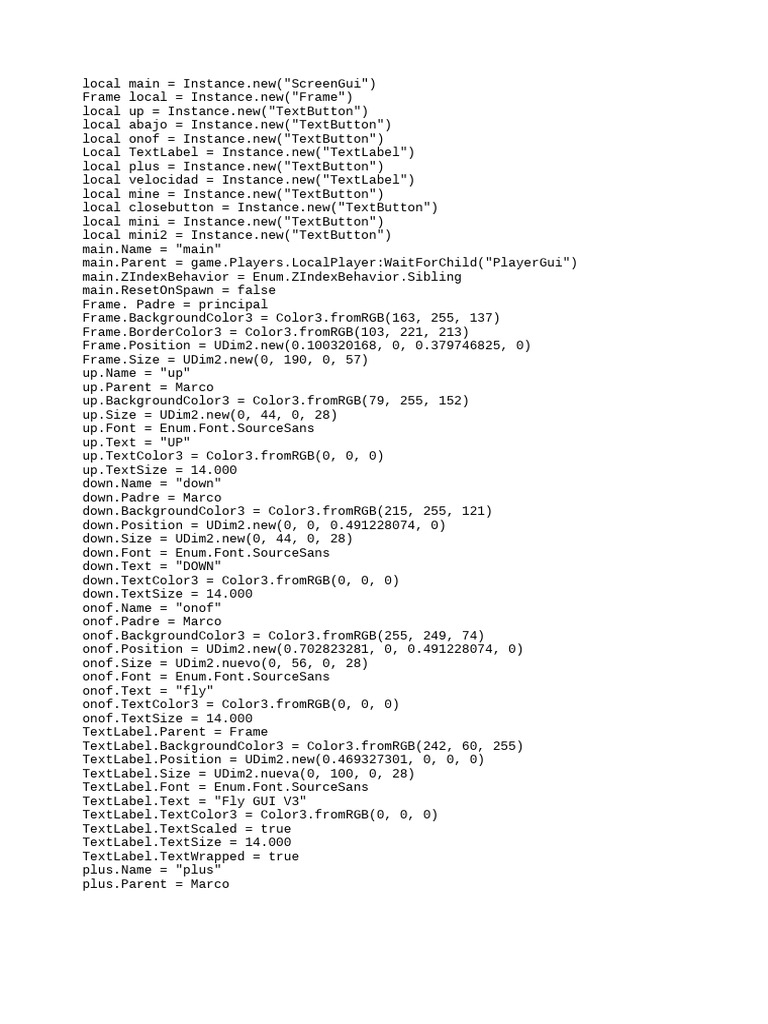 local main = Instance.new("ScreenGui")
Frame local = Instance.new("Frame")
local up = Instance.new("TextButton")
local abajo = Instance.new("TextButton")
local onof = Instance.new("TextButton")
Local TextLabel = Instance.new("TextLabel")
local plus = Instance.new("TextButton")
local velocidad = Instance.new("TextLabel")
local mine = Instance.new("TextButton")
local closebutton = Instance.new("TextButton")
local mini = Instance.new("TextButton")
local mini2 = Instance.new("TextButton")
main.Name = "main"
main.Parent = game.Players.LocalPlayer:WaitForChild("PlayerGui")
main.ZIndexBehavior = Enum.ZIndexBehavior.Sibling
main.ResetOnSpawn = false
Frame. Padre = principal
Frame.BackgroundColor3 = Color3.fromRGB(163, 255, 137)
Frame.BorderColor3 = Color3.fromRGB(103, 221, 213)
Frame.Position = UDim2.new(0.100320168, 0, 0.379746825, 0)
Frame.Size = UDim2.new(0, 190, 0, 57)
up.Name = "up"
up.Parent = Marco
up.BackgroundColor3 = Color3.fromRGB(79, 255, 152)
up.Size = UDim2.new(0, 44, 0, 28)
up.Font = Enum.Font.SourceSans
up.Text = "UP"
up.TextColor3 = Color3.fromRGB(0, 0, 0)
up.TextSize = 14.000
down.Name = "down"
down.Padre = Marco
down.BackgroundColor3 = Color3.fromRGB(215, 255, 121)
down.Position = UDim2.new(0, 0, 0.491228074, 0)
down.Size = UDim2.new(0, 44, 0, 28)
down.Font = Enum.Font.SourceSans
down.Text = "DOWN"
down.TextColor3 = Color3.fromRGB(0, 0, 0)
down.TextSize = 14.000
onof.Name = "onof"
onof.Padre = Marco
onof.BackgroundColor3 = Color3.fromRGB(255, 249, 74)
onof.Position = UDim2.new(0.702823281, 0, 0.491228074, 0)
onof.Size = UDim2.nuevo(0, 56, 0, 28)
onof.Font = Enum.Font.SourceSans
onof.Text = "fly"
onof.TextColor3 = Color3.fromRGB(0, 0, 0)
onof.TextSize = 14.000
TextLabel.Parent = Frame
TextLabel.BackgroundColor3 = Color3.fromRGB(242, 60, 255)
TextLabel.Position = UDim2.new(0.469327301, 0, 0, 0)
TextLabel.Size = UDim2.nueva(0, 100, 0, 28)
TextLabel.Font = Enum.Font.SourceSans
TextLabel.Text = "Fly GUI V3"
TextLabel.TextColor3 = Color3.fromRGB(0, 0, 0)
TextLabel.TextScaled = true
TextLabel.TextSize = 14.000
TextLabel.TextWrapped = true
plus.Name = "plus"
plus.Parent = Marco